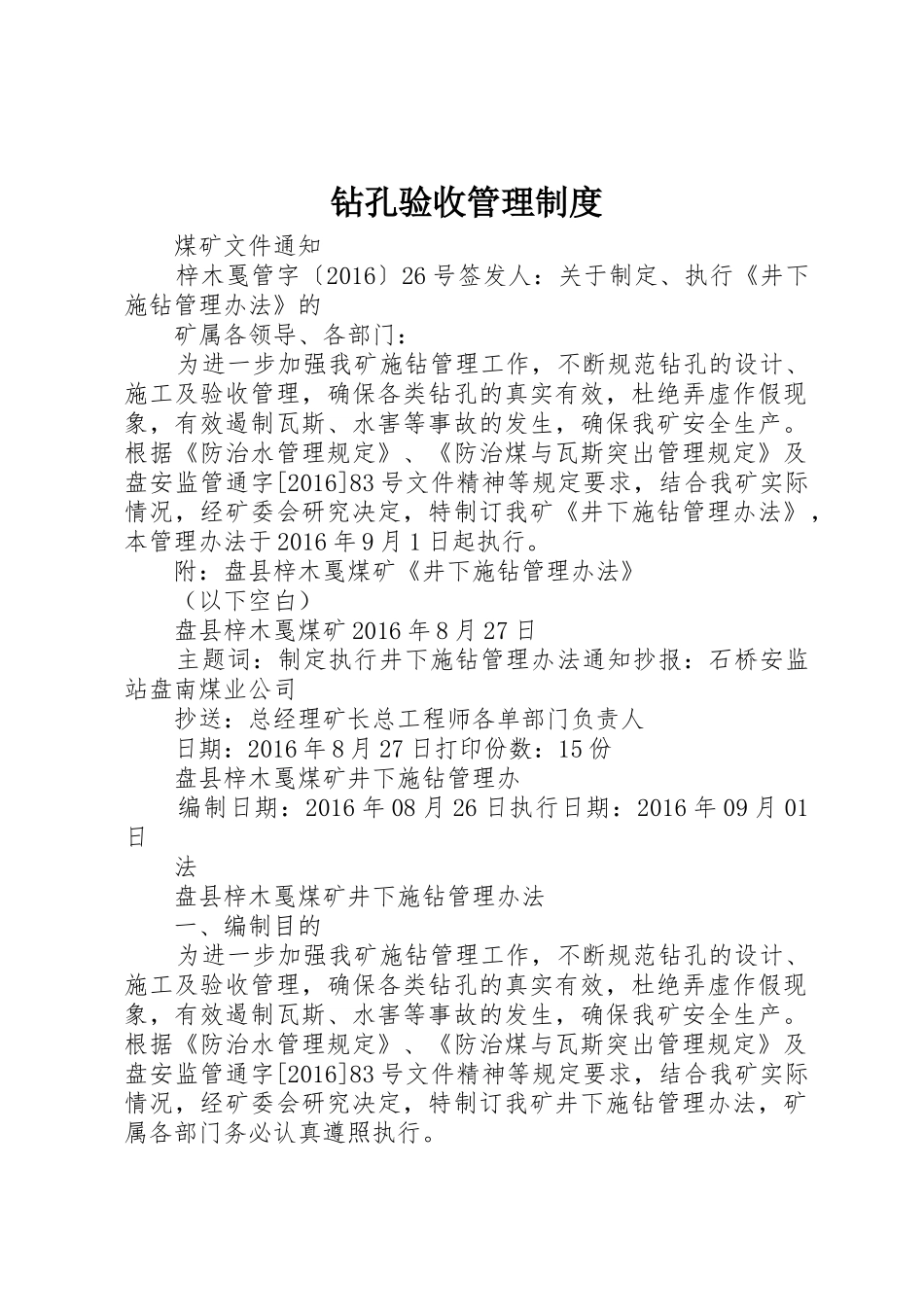 钻孔验收管理制度

煤矿文件通知

梓木戛管字〔2016〕26号签发人：关于制定、执行《井下施钻管理办法》的

矿属各领导、各部门：

为进一步加强我矿施钻管理工作，不断规范钻孔的设计、施工及验收管理，确保各类钻孔的真实有效，杜绝弄虚作假现象，有效遏制瓦斯、水害等事故的发生，确保我矿安全生产。根据《防治水管理规定》、《防治煤与瓦斯突出管理规定》及盘安监管通字[2016]83号文件精神等规定要求，结合我矿实际情况，经矿委会研究决定，特制订我矿《井下施钻管理办法》，本管理办法于2016年9月1日起执行。

附：盘县梓木戛煤矿《井下施钻管理办法》

（以下空白）

盘县梓木戛煤矿2016年8月27日

主题词：制定执行井下施钻管理办法通知抄报：石桥安监站盘南煤业公司

抄送：总经理矿长总工程师各单部门负责人

日期：2016年8月27日打印份数：15份

盘县梓木戛煤矿井下施钻管理办

编制日期：2016年08月26日执行日期：2016年09月01日

法

盘县梓木戛煤矿井下施钻管理办法

一、编制目的

为进一步加强我矿施钻管理工作，不断规范钻孔的设计、施工及验收管理，确保各类钻孔的真实有效，杜绝弄虚作假现象，有效遏制瓦斯、水害等事故的发生，确保我矿安全生产。根据《防治水管理规定》、《防治煤与瓦斯突出管理规定》及盘安监管通字[2016]83号文件精神等规定要求，结合我矿实际情况，经矿委会研究决定，特制订我矿井下施钻管理办法，矿属各部门务必认真遵照执行。